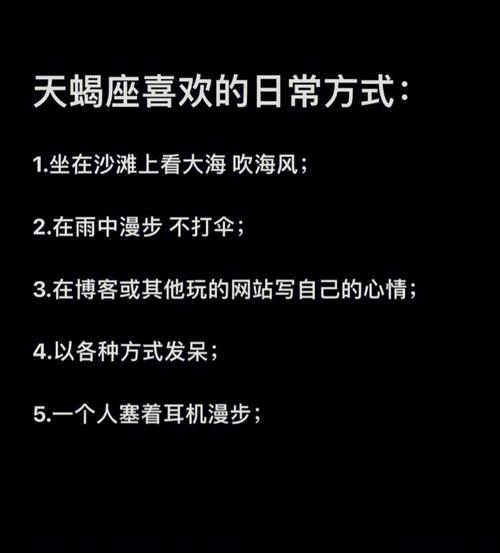 天蝎座喜欢的日常方式：

1.坐在沙滩上看大海 吹海风；

2.在雨中漫步 不打伞；

3.在博客或其他玩的网站写自己的心情；

4.以各种方式发呆；

5.一个人塞着耳机漫步；